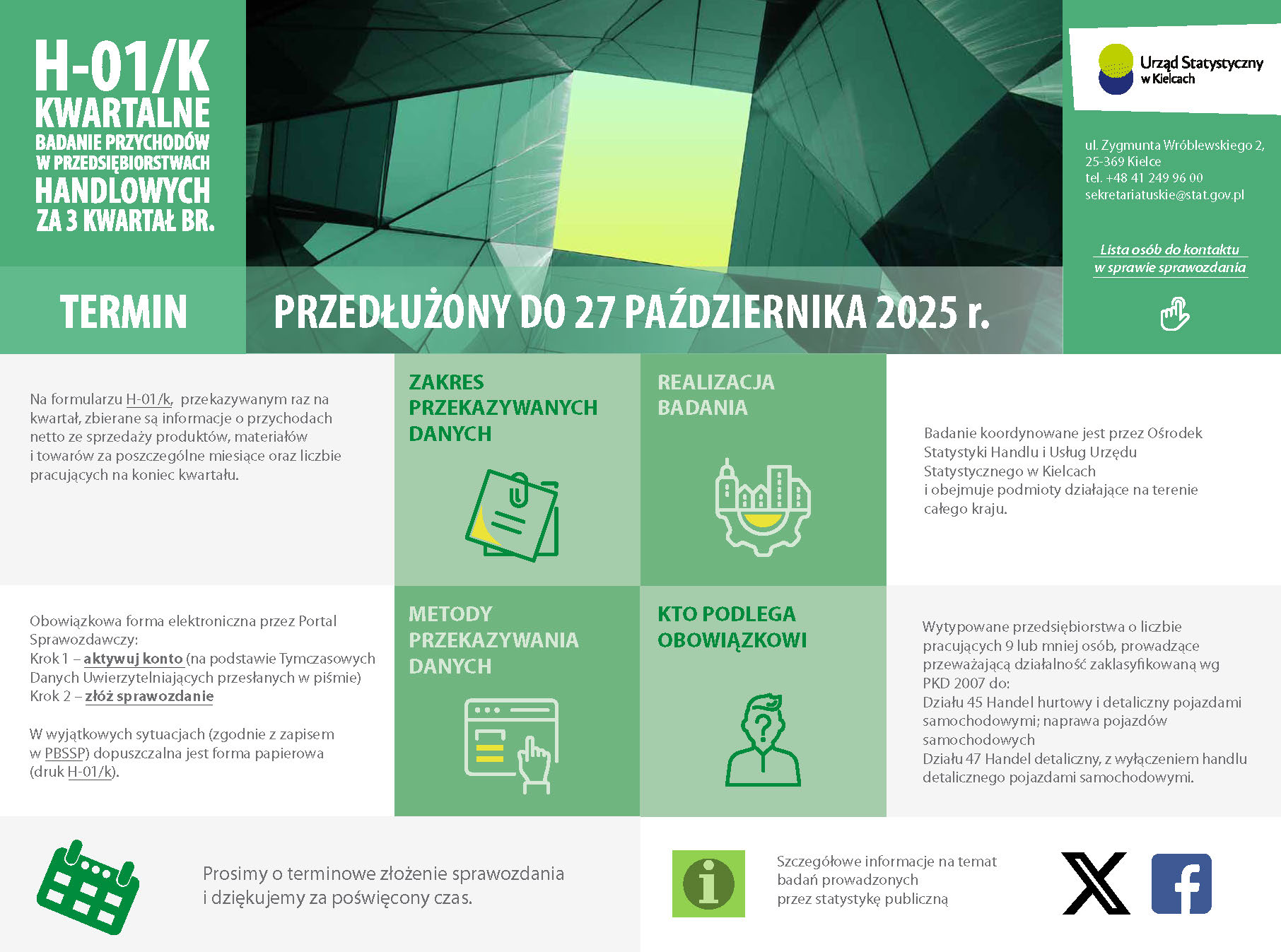 H-01/K
KWARTALNE
BADANIE PRZYCHODÓW
W PRZEDSIĘBIORSTWACH
HANDLOWYCH
ZA 3 KWARTAŁ BR.

Urząd Statystyczny w Kielcach

ul. Zygmunta Wróblewskiego 2,
25-369 Kielce
tel. +48 41 249 96 00
sekretariatuskie@stat.gov.pl

Lista osób do kontaktu w sprawie sprawozdania

TERMIN

PRZEDŁUŻONY DO 27 PAŹDZIERNIKA 2025 r.

Na formularzu H-01/k, przekazywanym raz na kwartał, zbierane są informacje o przychodach netto ze sprzedaży produktów, materiałów i towarów za poszczególne miesiące oraz liczbie pracujących na koniec kwartału.

ZAKRES PRZEKAZYWANYCH DANYCH

REALIZACJA BADANIA

Badanie koordynowane jest przez Ośrodek Statystyki Handlu i Usług Urzędu Statystycznego w Kielcach i obejmuje podmioty działające na terenie całego kraju.

Obowiązkowa forma elektroniczna przez Portal Sprawozdawczy:
Krok 1 – aktywuj konto (na podstawie Tymczasowych Danych Uwierzytelniających przesłanych w piśmie)
Krok 2 – złóż sprawozdanie

W wyjątkowych sytuacjach (zgodnie z zapisem w PBSSP) dopuszczalna jest forma papierowa (druk H-01/k).

METODY PRZEKAZYWANIA DANYCH

KTO PODLEGA OBOWIĄZKOWI

Wytypowane przedsiębiorstwa o liczbie pracujących 9 lub mniej osób, prowadzące przeważającą działalność zaklasyfikowaną wg PKD 2007 do:
Działu 45 Handel hurtowy i detaliczny pojazdami samochodowymi; naprawa pojazdów samochodowych
Działu 47 Handel detaliczny, z wyłączeniem handlu detalicznego pojazdami samochodowymi.

Prosimy o terminowe złożenie sprawozdania i dziękujemy za poświęcony czas.

Szczegółowe informacje na temat badań prowadzonych przez statystykę publiczną